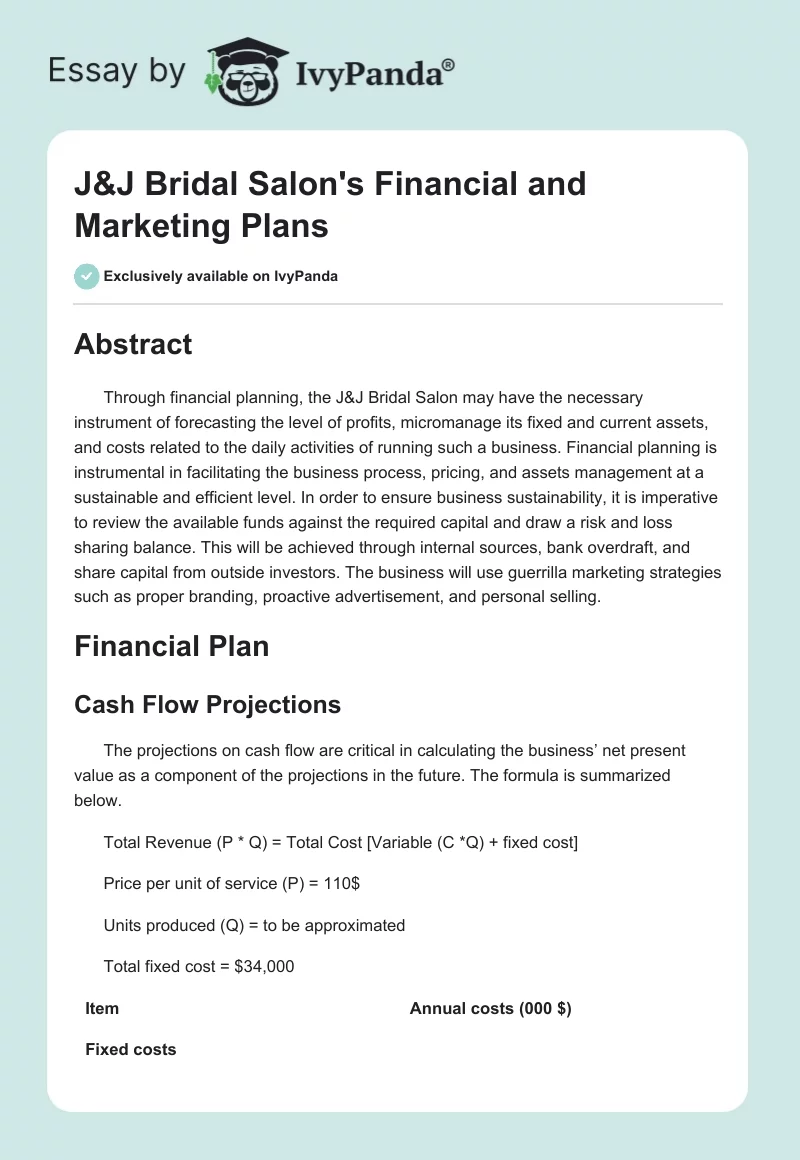 Essay by IvyPanda®

J&J Bridal Salon's Financial and Marketing Plans

Exclusively available on IvyPanda

Abstract

Through financial planning, the J&J Bridal Salon may have the necessary instrument of forecasting the level of profits, micromanage its fixed and current assets, and costs related to the daily activities of running such a business. Financial planning is instrumental in facilitating the business process, pricing, and assets management at a sustainable and efficient level. In order to ensure business sustainability, it is imperative to review the available funds against the required capital and draw a risk and loss sharing balance. This will be achieved through internal sources, bank overdraft, and share capital from outside investors. The business will use guerrilla marketing strategies such as proper branding, proactive advertisement, and personal selling.

Financial Plan

Cash Flow Projections

The projections on cash flow are critical in calculating the business' net present value as a component of the projections in the future. The formula is summarized below.

Total Revenue (P * Q) = Total Cost [Variable (C *Q) + fixed cost]

Price per unit of service (P) = 110$

Units produced (Q) = to be approximated

Total fixed cost = $34,000

| Item | Annual costs (000 $) |
|---|---|
| Fixed costs | |